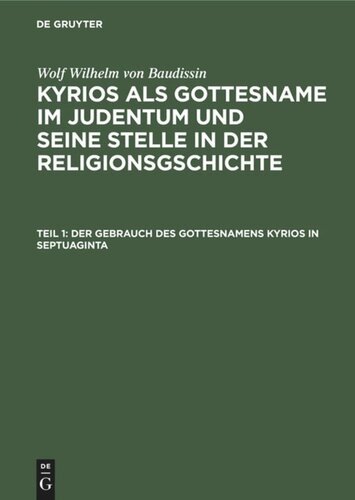 DE GRUYTER

Wolf Wilhelm von Baudissin

KYRIOS ALS GOTTESNAME IM JUDENTUM UND SEINE STELLE IN DER RELIGIONSGSCHICHTE

TEIL 1: DER GEBRAUCH DES GOTTESNAMENS KYRIOS IN SEPTUAGINTA

DE G